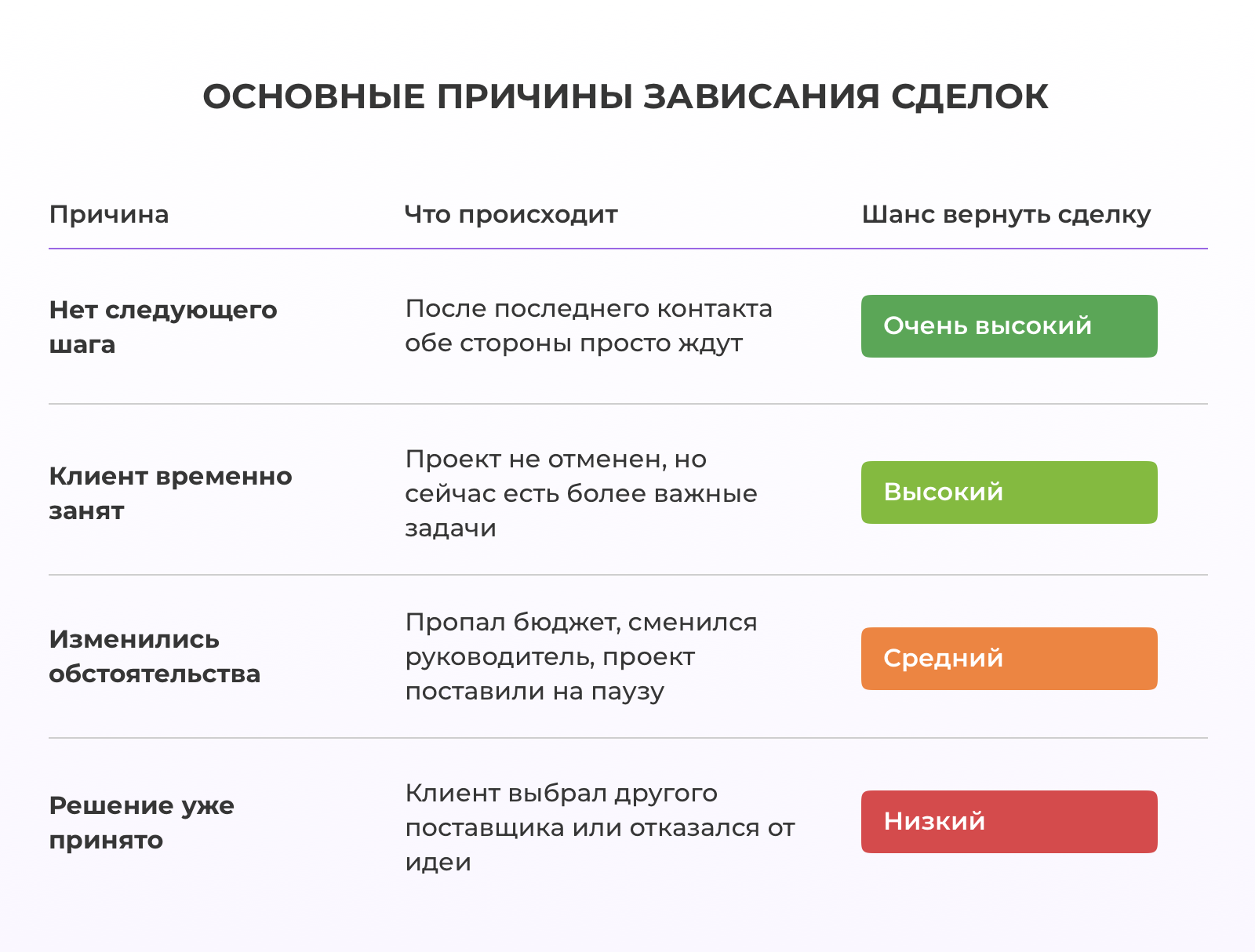 ОСНОВНЫЕ ПРИЧИНЫ ЗАВИСАНИЯ СДЕЛОК

| Причина | Что происходит | Шанс вернуть сделку |
|---|---|---|
| Нет следующего шага | После последнего контакта обе стороны просто ждут | Очень высокий |
| Клиент временно занят | Проект не отменен, но сейчас есть более важные задачи | Высокий |
| Изменились обстоятельства | Пропал бюджет, сменился руководитель, проект поставили на паузу | Средний |
| Решение уже принято | Клиент выбрал другого поставщика или отказался от идеи | Низкий |